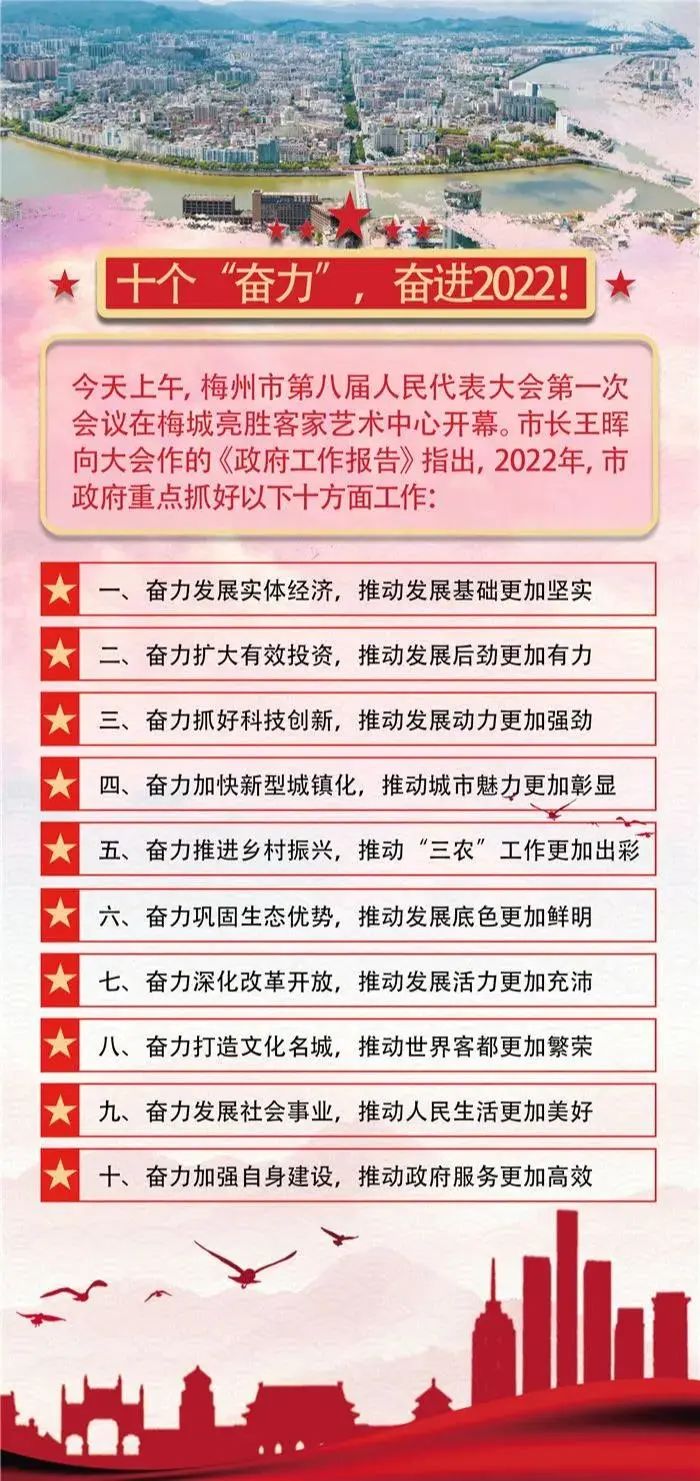 十个“奋力”，奋进2022!

今天上午，梅州市第八届人民代表大会第一次会议在梅城亮胜客家艺术中心开幕。市长王晖向大会作的《政府工作报告》指出，2022年，市政府重点抓好以下十方面工作：

一、奋力发展实体经济，推动发展基础更加坚实

二、奋力扩大有效投资，推动发展后劲更加有力

三、奋力抓好科技创新，推动发展动力更加强劲

四、奋力加快新型城镇化，推动城市魅力更加彰显

五、奋力推进乡村振兴，推动“三农”工作更加出彩

六、奋力巩固生态优势，推动发展底色更加鲜明

七、奋力深化改革开放，推动发展活力更加充沛

八、奋力打造文化名城，推动世界客都更加繁荣

九、奋力发展社会事业，推动人民生活更加美好

十、奋力加强自身建设，推动政府服务更加高效